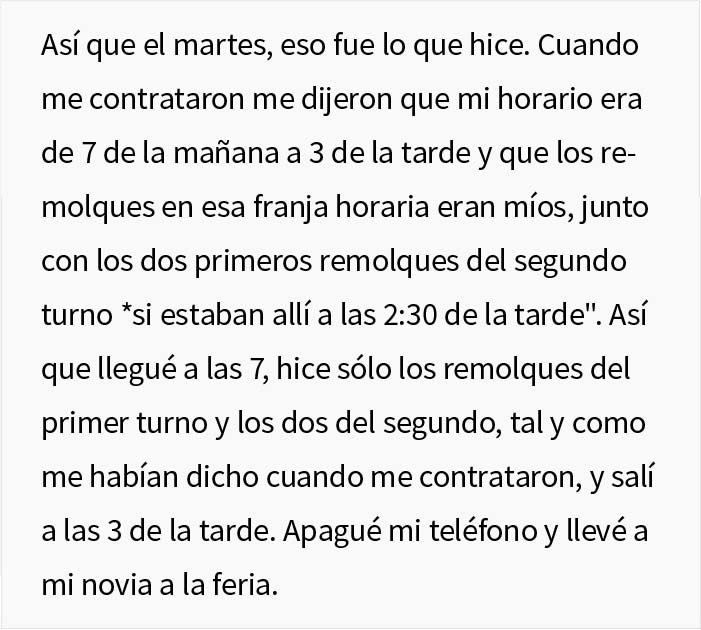 Así que el martes, eso fue lo que hice. Cuando me contrataron me dijeron que mi horario era de 7 de la mañana a 3 de la tarde y que los remolques en esa franja horaria eran míos, junto con los dos primeros remolques del segundo turno *si estaban allí a las 2:30 de la tarde". Así que llegué a las 7, hice sólo los remolques del primer turno y los dos del segundo, tal y como me habían dicho cuando me contrataron, y salí a las 3 de la tarde. Apagué mi teléfono y llevé a mi novia a la feria.